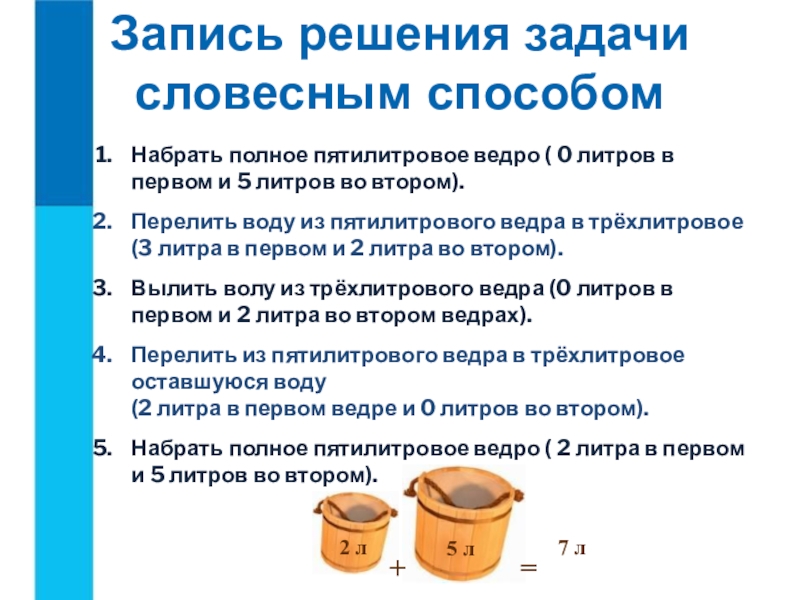 Запись решения задачи словесным способом

1. Набрать полное пятилитровое ведро ( 0 литров в первом и 5 литров во втором).

2. Перелить воду из пятилитрового ведра в трёхлитровое (3 литра в первом и 2 литра во втором).

3. Вылить волу из трёхлитрового ведра (0 литров в первом и 2 литра во втором ведрах).

4. Перелить из пятилитрового ведра в трёхлитровое оставшуюся воду
(2 литра в первом ведре и 0 литров во втором).

5. Набрать полное пятилитровое ведро ( 2 литра в первом и 5 литров во втором).

2 л
+
5 л
=
7 л